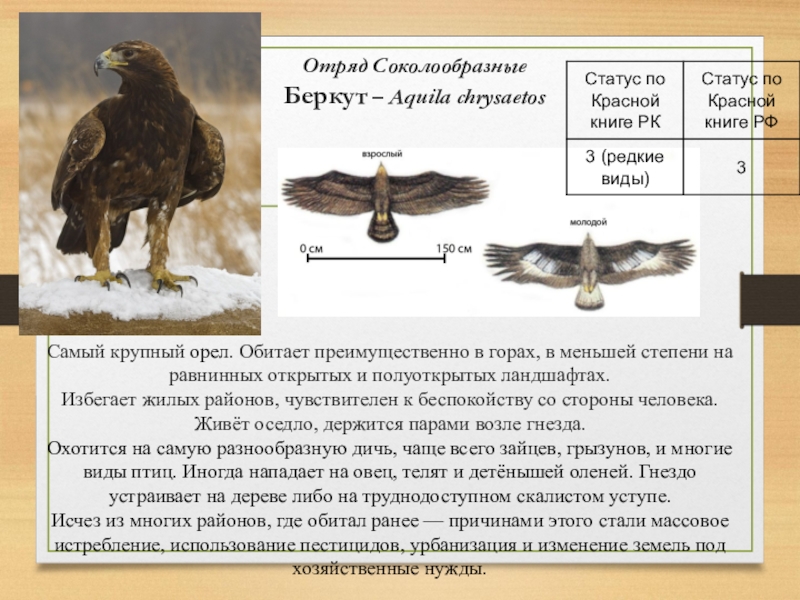 Отряд Соколообразные

Беркут – Aquila chrysaetos

| Статус по Красной книге РК | Статус по Красной книге РФ |
|---|---|
| 3 (редкие виды) | 3 |

взрослый

0 см

150 см

молодой

Самый крупный орел. Обитает преимущественно в горах, в меньшей степени на равнинных открытых и полуоткрытых ландшафтах.
Избегает жилых районов, чувствителен к беспокойству со стороны человека.
Живёт оседло, держится парами возле гнезда.
Охотится на самую разнообразную дичь, чаще всего зайцев, грызунов, и многие виды птиц. Иногда нападает на овец, телят и детёнышей оленей. Гнездо устраивает на дереве либо на труднодоступном скалистом уступе.
Исчез из многих районов, где обитал ранее — причинами этого стали массовое истребление, использование пестицидов, урбанизация и изменение земель под хозяйственные нужды.